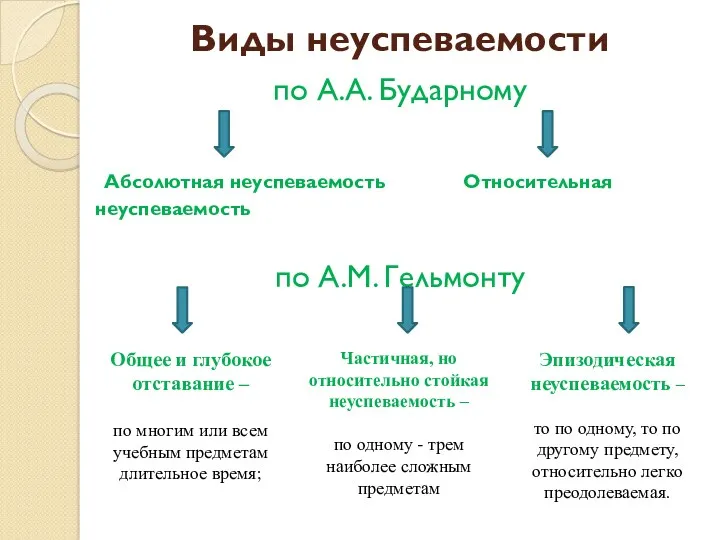 Виды неуспеваемости

по А.А. Бударному

Абсолютная неуспеваемость

Относительная неуспеваемость

по А.М. Гельмонту

Общее и глубокое отставание –

по многим или всем учебным предметам длительное время;

Частичная, но относительно стойкая неуспеваемость –

по одному - трем наиболее сложным предметам

Эпизодическая неуспеваемость –

то по одному, то по другому предмету, относительно легко преодолеваемая.